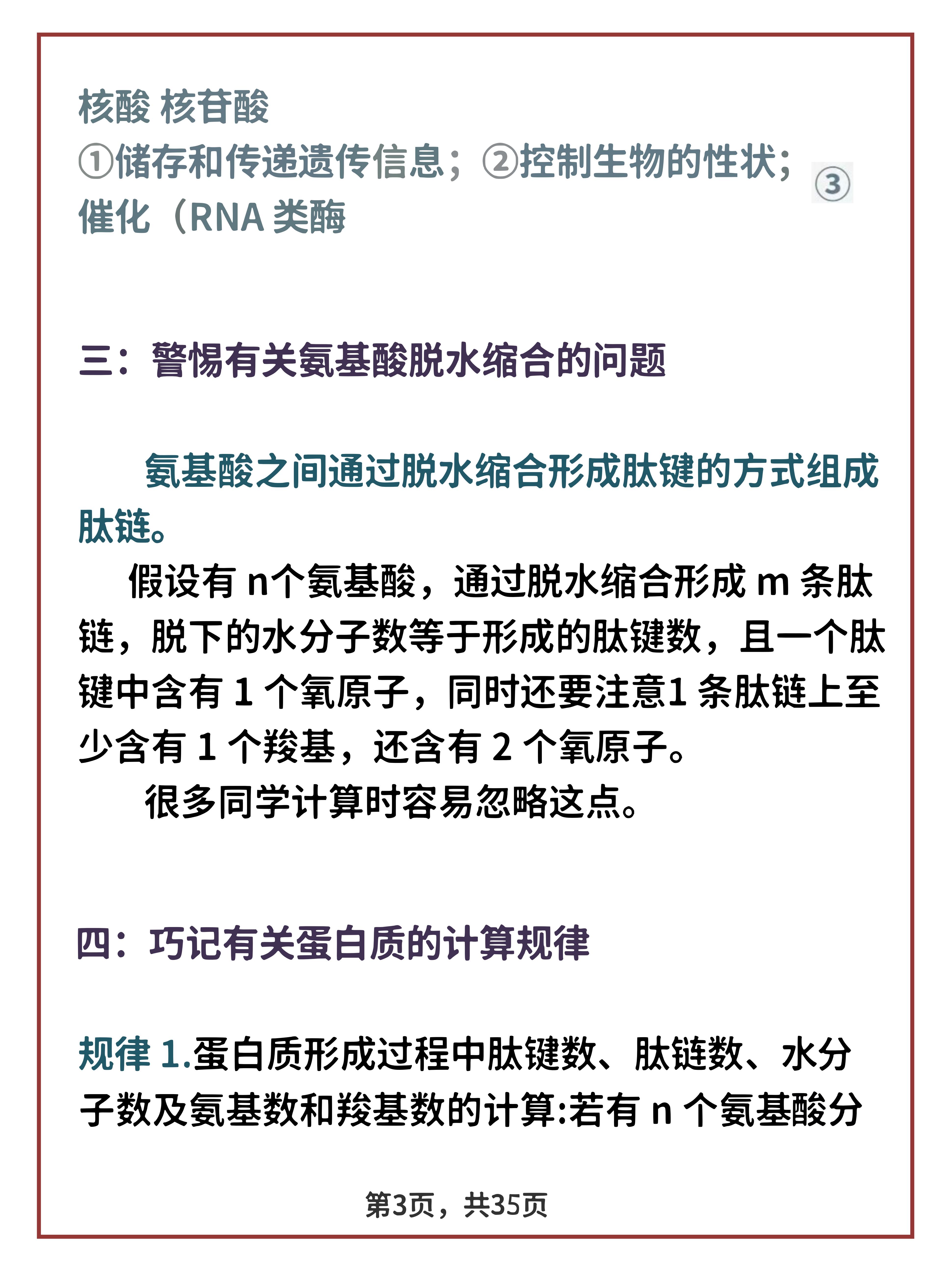 核酸 核苷酸
①储存和传递遗传信息；②控制生物的性状；③催化（RNA 类酶

三：警惕有关氨基酸脱水缩合的问题

氨基酸之间通过脱水缩合形成肽键的方式组成肽链。

假设有 n个氨基酸，通过脱水缩合形成 m 条肽链，脱下的水分子数等于形成的肽键数，且一个肽键中含有 1 个氧原子，同时还要注意1 条肽链上至少含有 1 个羧基，还含有 2 个氧原子。

很多同学计算时容易忽略这点。

四：巧记有关蛋白质的计算规律

规律 1.蛋白质形成过程中肽键数、肽链数、水分子数及氨基数和羧基数的计算:若有 n 个氨基酸分

第3页，共35页